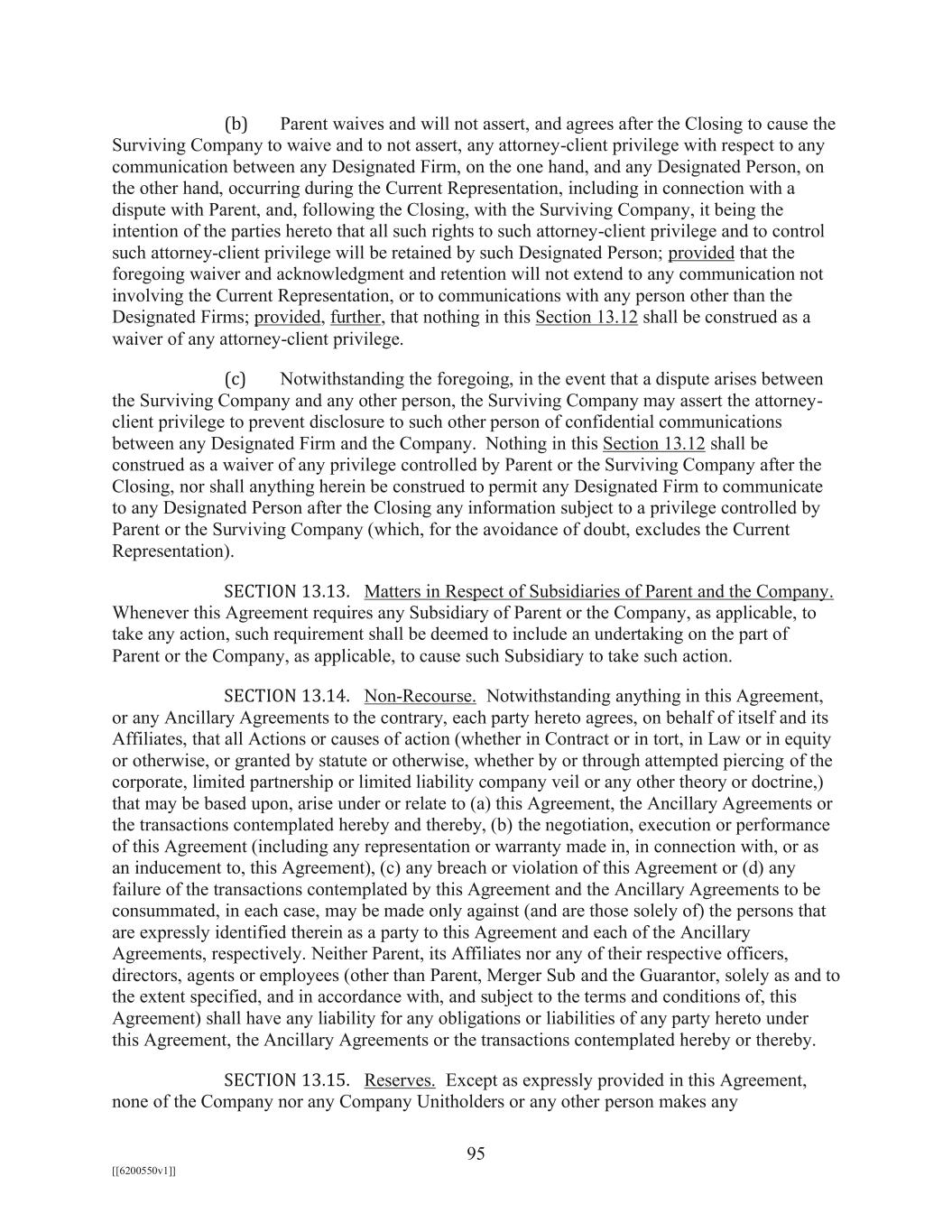 (b) Parent waives and will not assert, and agrees after the Closing to cause the Surviving Company to waive and to not assert, any attorney-client privilege with respect to any communication between any Designated Firm, on the one hand, and any Designated Person, on the other hand, occurring during the Current Representation, including in connection with a dispute with Parent, and, following the Closing, with the Surviving Company, it being the intention of the parties hereto that all such rights to such attorney-client privilege and to control such attorney-client privilege will be retained by such Designated Person; provided that the foregoing waiver and acknowledgment and retention will not extend to any communication not involving the Current Representation, or to communications with any person other than the Designated Firms; provided, further, that nothing in this Section 13.12 shall be construed as a waiver of any attorney-client privilege.

(c) Notwithstanding the foregoing, in the event that a dispute arises between the Surviving Company and any other person, the Surviving Company may assert the attorney-client privilege to prevent disclosure to such other person of confidential communications between any Designated Firm and the Company. Nothing in this Section 13.12 shall be construed as a waiver of any privilege controlled by Parent or the Surviving Company after the Closing, nor shall anything herein be construed to permit any Designated Firm to communicate to any Designated Person after the Closing any information subject to a privilege controlled by Parent or the Surviving Company (which, for the avoidance of doubt, excludes the Current Representation).

SECTION 13.13. Matters in Respect of Subsidiaries of Parent and the Company. Whenever this Agreement requires any Subsidiary of Parent or the Company, as applicable, to take any action, such requirement shall be deemed to include an undertaking on the part of Parent or the Company, as applicable, to cause such Subsidiary to take such action.

SECTION 13.14. Non-Recourse. Notwithstanding anything in this Agreement, or any Ancillary Agreements to the contrary, each party hereto agrees, on behalf of itself and its Affiliates, that all Actions or causes of action (whether in Contract or in tort, in Law or in equity or otherwise, or granted by statute or otherwise, whether by or through attempted piercing of the corporate, limited partnership or limited liability company veil or any other theory or doctrine,) that may be based upon, arise under or relate to (a) this Agreement, the Ancillary Agreements or the transactions contemplated hereby and thereby, (b) the negotiation, execution or performance of this Agreement (including any representation or warranty made in, in connection with, or as an inducement to, this Agreement), (c) any breach or violation of this Agreement or (d) any failure of the transactions contemplated by this Agreement and the Ancillary Agreements to be consummated, in each case, may be made only against (and are those solely of) the persons that are expressly identified therein as a party to this Agreement and each of the Ancillary Agreements, respectively. Neither Parent, its Affiliates nor any of their respective officers, directors, agents or employees (other than Parent, Merger Sub and the Guarantor, solely as and to the extent specified, and in accordance with, and subject to the terms and conditions of, this Agreement) shall have any liability for any obligations or liabilities of any party hereto under this Agreement, the Ancillary Agreements or the transactions contemplated hereby or thereby.

SECTION 13.15. Reserves. Except as expressly provided in this Agreement, none of the Company nor any Company Unitholders or any other person makes any

95

[[6200550v1]]